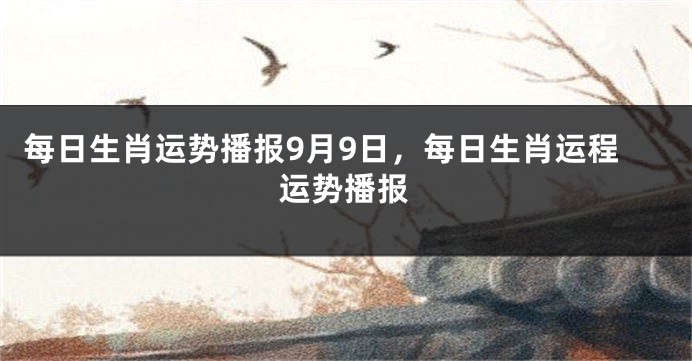 每日生肖运势播报9月9日，每日生肖运程运势播报